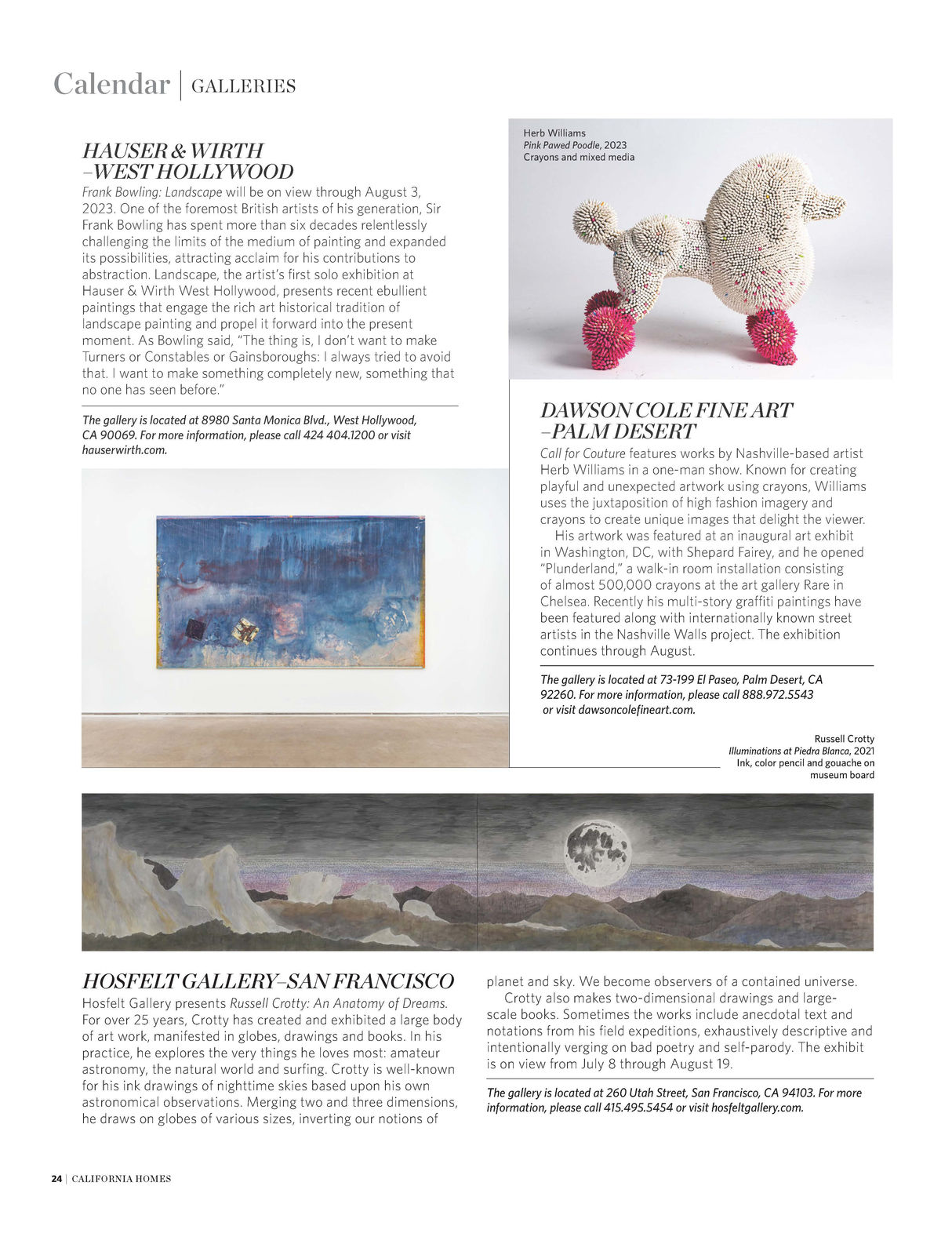 Calendar | GALLERIES

HAUSER & WIRTH –WEST HOLLYWOOD

Frank Bowling: Landscape will be on view through August 3, 2023. One of the foremost British artists of his generation, Sir Frank Bowling has spent more than six decades relentlessly challenging the limits of the medium of painting and expanded its possibilities, attracting acclaim for his contributions to abstraction. Landscape, the artist's first solo exhibition at Hauser & Wirth West Hollywood, presents recent ebullient paintings that engage the rich art historical tradition of landscape painting and propel it forward into the present moment. As Bowling said, "The thing is, I don't want to make Turners or Constables or Gainsboroughs: I always tried to avoid that. I want to make something completely new, something that no one has seen before."

The gallery is located at 8980 Santa Monica Blvd., West Hollywood, CA 90069. For more information, please call 424 404.1200 or visit hauserwirth.com.

Herb Williams
Pink Pawed Poodle, 2023
Crayons and mixed media

DAWSON COLE FINE ART –PALM DESERT

Call for Couture features works by Nashville-based artist Herb Williams in a one-man show. Known for creating playful and unexpected artwork using crayons, Williams uses the juxtaposition of high fashion imagery and crayons to create unique images that delight the viewer.

His artwork was featured at an inaugural art exhibit in Washington, DC, with Shepard Fairey, and he opened "Plunderland," a walk-in room installation consisting of almost 500,000 crayons at the art gallery Rare in Chelsea. Recently his multi-story graffiti paintings have been featured along with internationally known street artists in the Nashville Walls project. The exhibition continues through August.

The gallery is located at 73-199 El Paseo, Palm Desert, CA 92260. For more information, please call 888.972.5543 or visit dawsoncolefineart.com.

Russell Crotty
Illuminations at Piedra Blanca, 2021
Ink, color pencil and gouache on museum board

HOSFELT GALLERY–SAN FRANCISCO

Hosfelt Gallery presents Russell Crotty: An Anatomy of Dreams. For over 25 years, Crotty has created and exhibited a large body of art work, manifested in globes, drawings and books. In his practice, he explores the very things he loves most: amateur astronomy, the natural world and surfing. Crotty is well-known for his ink drawings of nighttime skies based upon his own astronomical observations. Merging two and three dimensions, he draws on globes of various sizes, inverting our notions of planet and sky. We become observers of a contained universe.

Crotty also makes two-dimensional drawings and large-scale books. Sometimes the works include anecdotal text and notations from his field expeditions, exhaustively descriptive and intentionally verging on bad poetry and self-parody. The exhibit is on view from July 8 through August 19.

The gallery is located at 260 Utah Street, San Francisco, CA 94103. For more information, please call 415.495.5454 or visit hosfeltgallery.com.

24 | CALIFORNIA HOMES